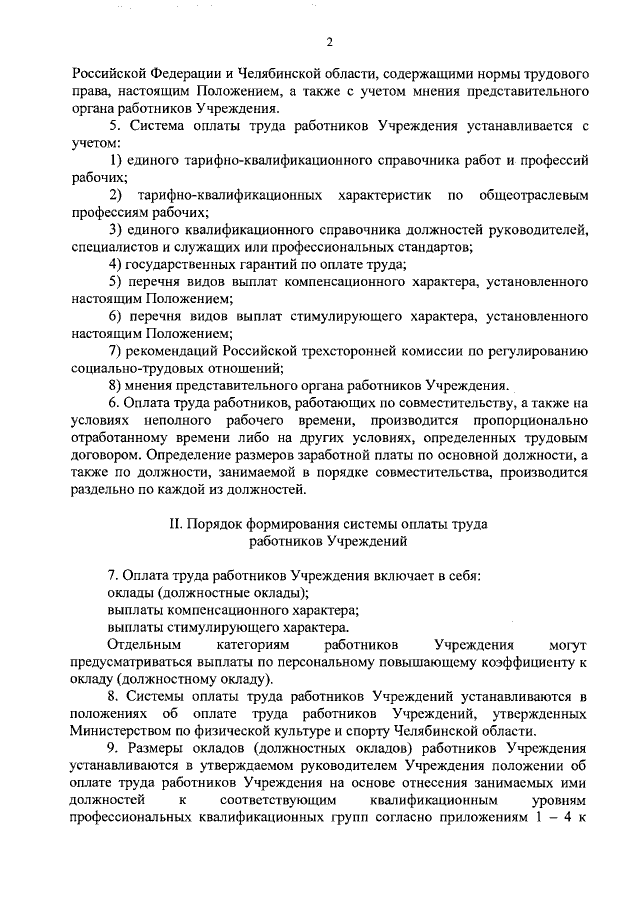 2

Российской Федерации и Челябинской области, содержащими нормы трудового права, настоящим Положением, а также с учетом мнения представительного органа работников Учреждения.

5. Система оплаты труда работников Учреждения устанавливается с учетом:

1) единого тарифно-квалификационного справочника работ и профессий рабочих;

2) тарифно-квалификационных характеристик по общеотраслевым профессиям рабочих;

3) единого квалификационного справочника должностей руководителей, специалистов и служащих или профессиональных стандартов;

4) государственных гарантий по оплате труда;

5) перечня видов выплат компенсационного характера, установленного настоящим Положением;

6) перечня видов выплат стимулирующего характера, установленного настоящим Положением;

7) рекомендаций Российской трехсторонней комиссии по регулированию социально-трудовых отношений;

8) мнения представительного органа работников Учреждения.

6. Оплата труда работников, работающих по совместительству, а также на условиях неполного рабочего времени, производится пропорционально отработанному времени либо на других условиях, определенных трудовым договором. Определение размеров заработной платы по основной должности, а также по должности, занимаемой в порядке совместительства, производится раздельно по каждой из должностей.

II. Порядок формирования системы оплаты труда работников Учреждений

7. Оплата труда работников Учреждения включает в себя:
оклады (должностные оклады);
выплаты компенсационного характера;
выплаты стимулирующего характера.

Отдельным категориям работников Учреждения могут предусматриваться выплаты по персональному повышающему коэффициенту к окладу (должностному окладу).

8. Системы оплаты труда работников Учреждений устанавливаются в положениях об оплате труда работников Учреждений, утвержденных Министерством по физической культуре и спорту Челябинской области.

9. Размеры окладов (должностных окладов) работников Учреждения устанавливаются в утверждаемом руководителем Учреждения положении об оплате труда работников Учреждения на основе отнесения занимаемых ими должностей к соответствующим квалификационным уровням профессиональных квалификационных групп согласно приложениям 1 – 4 к